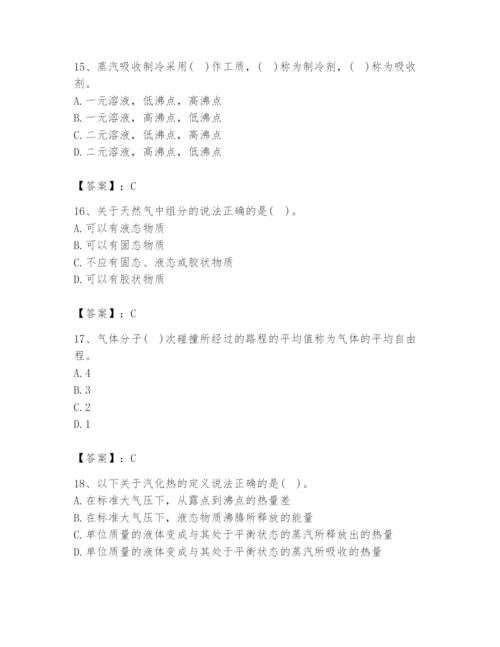 15、蒸汽吸收制冷采用( )作工质，( )称为制冷剂，( )称为吸收剂。
A. 一元溶液，低沸点，高沸点
B. 一元溶液，高沸点，低沸点
C. 二元溶液，低沸点，高沸点
D. 二元溶液，高沸点，低沸点

【答案】：C

16、关于天然气中组分的说法正确的是( )。
A. 可以有液态物质
B. 可以有固态物质
C. 不应有固态、液态或胶状物质
D. 可以有胶状物质

【答案】：C

17、气体分子( )次碰撞所经过的路程的平均值称为气体的平均自由程。
A. 4
B. 3
C. 2
D. 1

【答案】：C

18、以下关于汽化热的定义说法正确的是( )。
A. 在标准大气压下，从露点到沸点的热量差
B. 在标准大气压下，液态物质沸腾所释放的能量
C. 单位质量的液体变成与其处于平衡状态的蒸汽所释放出的热量
D. 单位质量的液体变成与其处于平衡状态的蒸汽所吸收的热量